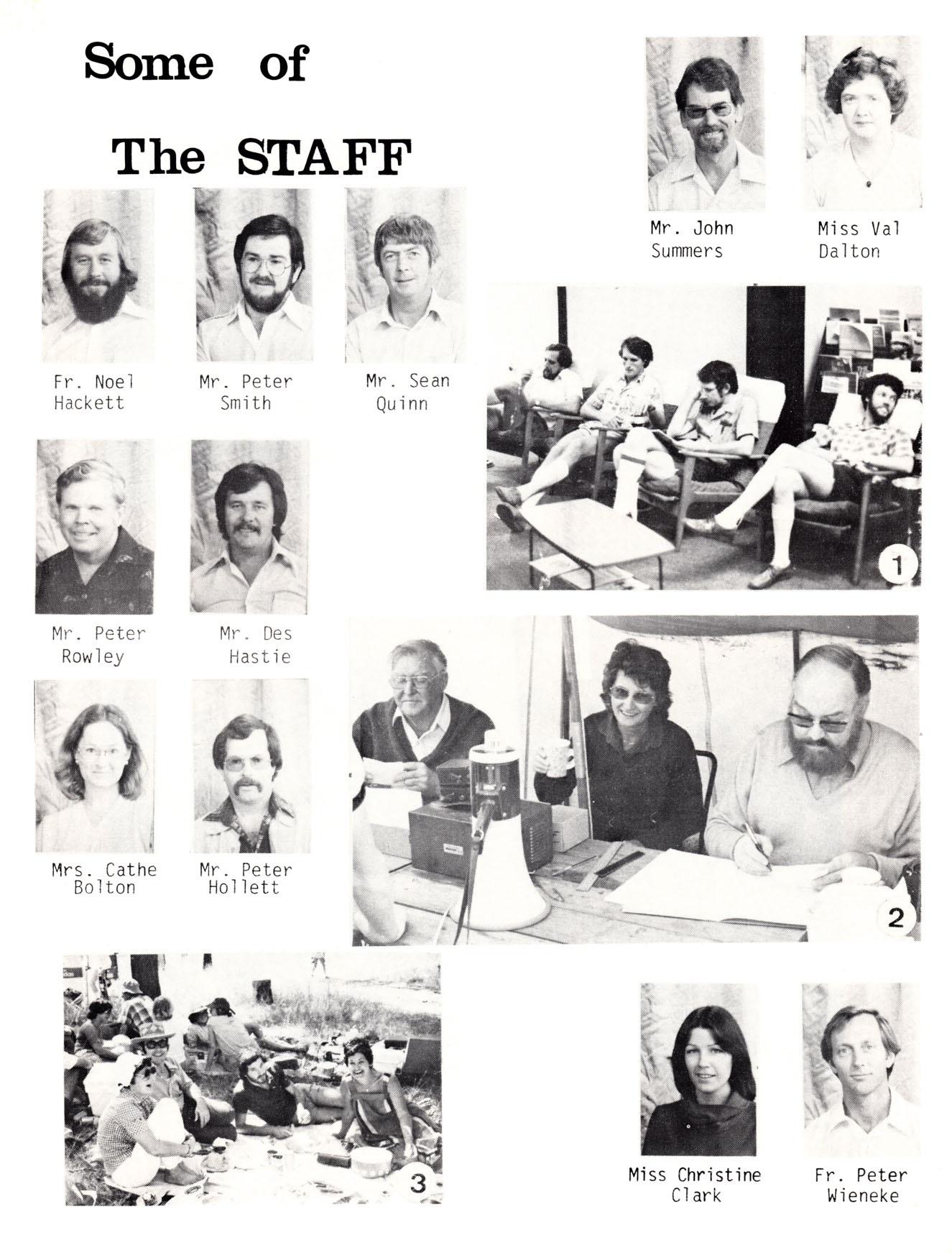 Some of

The STAFF

Mr. John Summers

Miss Val Dalton

Fr. Noel Hackett

Mr. Peter Smith

Mr. Sean Quinn

1

Mr. Peter Rowley

Mr. Des Hastie

Mrs. Cathe Bolton

Mr. Peter Hollett

2

3

Miss Christine Clark

Fr. Peter Wieneke